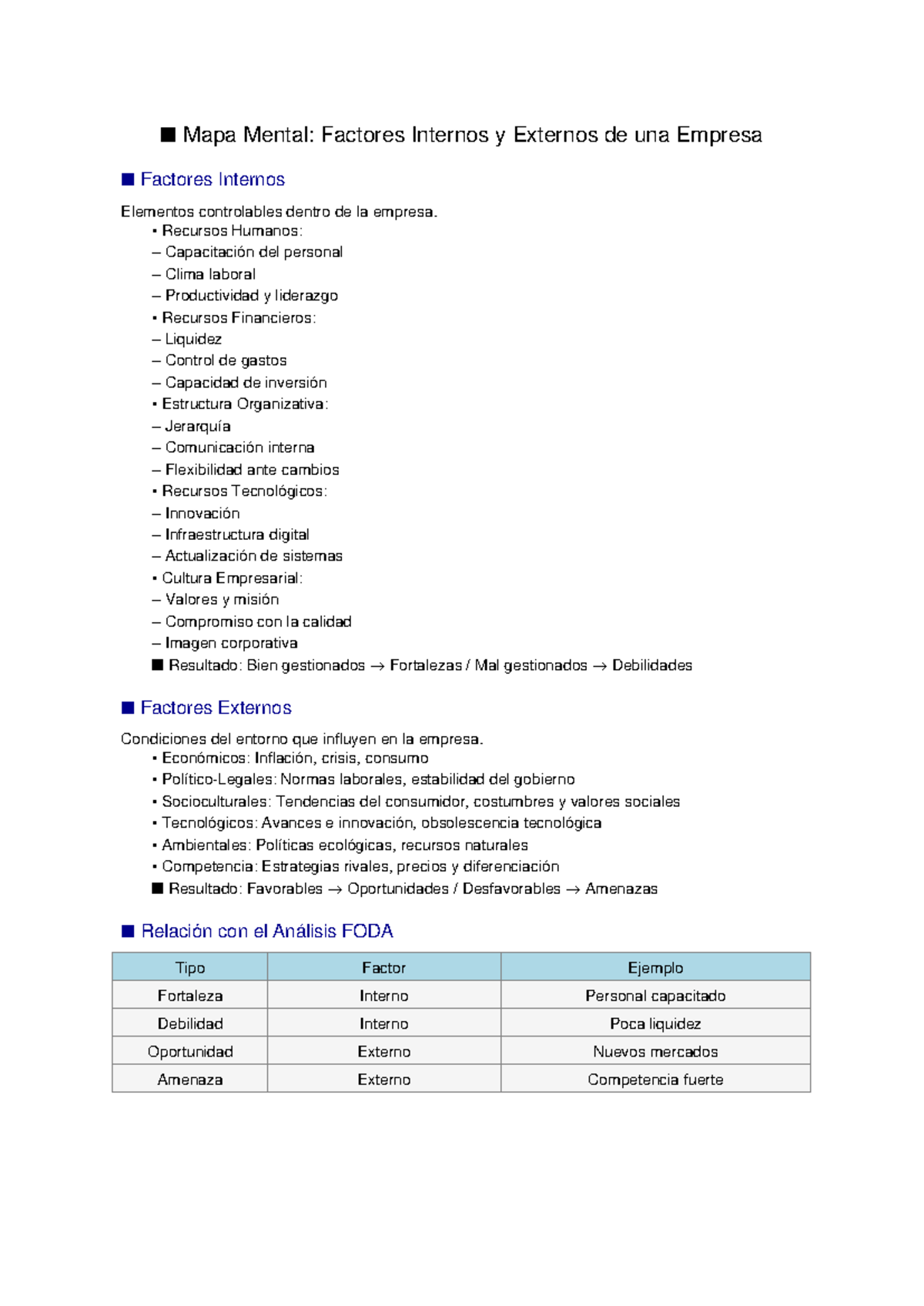 ■ Mapa Mental: Factores Internos y Externos de una Empresa

■ Factores Internos

Elementos controlables dentro de la empresa.
• Recursos Humanos:
– Capacitación del personal
– Clima laboral
– Productividad y liderazgo
• Recursos Financieros:
– Liquidez
– Control de gastos
– Capacidad de inversión
• Estructura Organizativa:
– Jerarquía
– Comunicación interna
– Flexibilidad ante cambios
• Recursos Tecnológicos:
– Innovación
– Infraestructura digital
– Actualización de sistemas
• Cultura Empresarial:
– Valores y misión
– Compromiso con la calidad
– Imagen corporativa
■ Resultado: Bien gestionados → Fortalezas / Mal gestionados → Debilidades

■ Factores Externos

Condiciones del entorno que influyen en la empresa.
• Económicos: Inflación, crisis, consumo
• Político-Legales: Normas laborales, estabilidad del gobierno
• Socioculturales: Tendencias del consumidor, costumbres y valores sociales
• Tecnológicos: Avances e innovación, obsolescencia tecnológica
• Ambientales: Políticas ecológicas, recursos naturales
• Competencia: Estrategias rivales, precios y diferenciación
■ Resultado: Favorables → Oportunidades / Desfavorables → Amenazas

■ Relación con el Análisis FODA

| Tipo | Factor | Ejemplo |
|---|---|---|
| Fortaleza | Interno | Personal capacitado |
| Debilidad | Interno | Poca liquidez |
| Oportunidad | Externo | Nuevos mercados |
| Amenaza | Externo | Competencia fuerte |